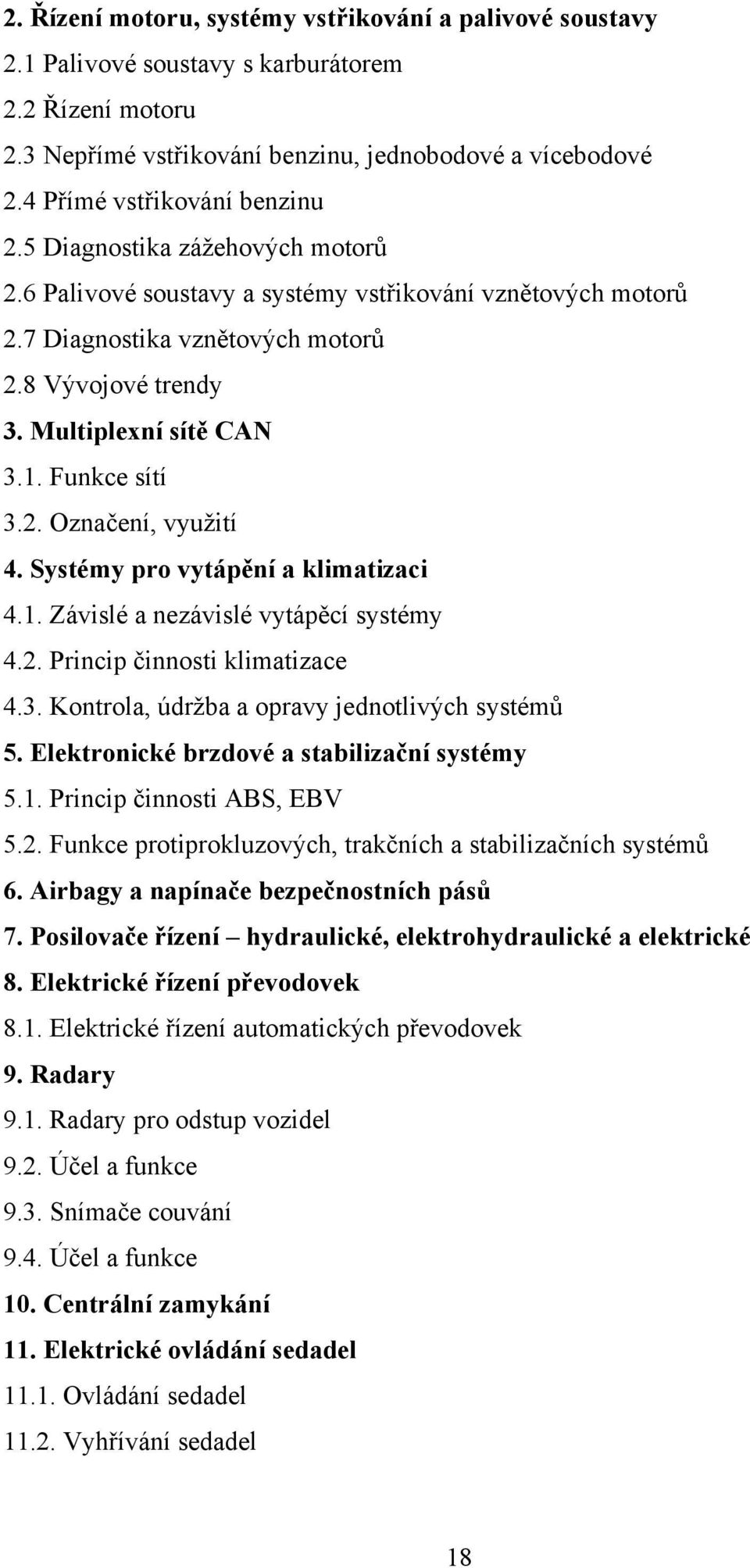 2. Řízení motoru, systémy vstřikování a palivové soustavy
2.1 Palivové soustavy s karburátorem
2.2 Řízení motoru
2.3 Nepřímé vstřikování benzinu, jednobodové a vícebodové
2.4 Přímé vstřikování benzinu
2.5 Diagnostika zážehových motorů
2.6 Palivové soustavy a systémy vstřikování vznětových motorů
2.7 Diagnostika vznětových motorů
2.8 Vývojové trendy
3. Multiplexní sítě CAN
3.1. Funkce sítí
3.2. Označení, využití
4. Systémy pro vytápění a klimatizaci
4.1. Závislé a nezávislé vytápěcí systémy
4.2. Princip činnosti klimatizace
4.3. Kontrola, údržba a opravy jednotlivých systémů
5. Elektronické brzdové a stabilizační systémy
5.1. Princip činnosti ABS, EBV
5.2. Funkce protiprokluzových, trakčních a stabilizačních systémů
6. Airbagy a napínače bezpečnostních pásů
7. Posilovače řízení – hydraulické, elektrohydraulické a elektrické
8. Elektrické řízení převodovek
8.1. Elektrické řízení automatických převodovek
9. Radary
9.1. Radary pro odstup vozidel
9.2. Účel a funkce
9.3. Snímače couvání
9.4. Účel a funkce
10. Centrální zamykání
11. Elektrické ovládání sedadel
11.1. Ovládání sedadel
11.2. Vyhřívání sedadel

18